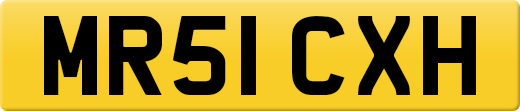 MR51 CXH